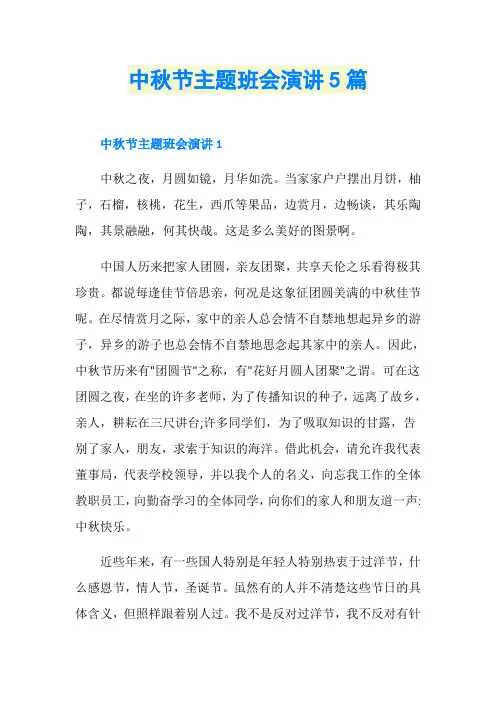 中秋节主题班会演讲5篇

中秋节主题班会演讲1

中秋之夜，月圆如镜，月华如洗。当家家户户摆出月饼，柚子，石榴，核桃，花生，西瓜等果品，边赏月，边畅谈，其乐陶陶，其景融融，何其快哉。这是多么美好的图景啊。

中国人历来把家人团圆，亲友团聚，共享天伦之乐看得极其珍贵。都说每逢佳节倍思亲，何况是这象征团圆美满的中秋佳节呢。在尽情赏月之际，家中的亲人总会情不自禁地想起异乡的游子，异乡的游子也总会情不自禁地思念起其家中的亲人。因此，中秋节历来有"团圆节"之称，有"花好月圆人团聚"之谓。可在这团圆之夜，在坐的许多老师，为了传播知识的种子，远离了故乡，亲人，耕耘在三尺讲台;许多同学们，为了吸取知识的甘露，告别了家人，朋友，求索于知识的海洋。借此机会，请允许我代表董事局，代表学校领导，并以我个人的名义，向忘我工作的全体教职员工，向勤奋学习的全体同学，向你们的家人和朋友道一声:中秋快乐。

近些年来，有一些国人特别是年轻人特别热衷于过洋节，什么感恩节，情人节，圣诞节。虽然有的人并不清楚这些节日的具体含义，但照样跟着别人过。我不是反对过洋节，我不反对有针